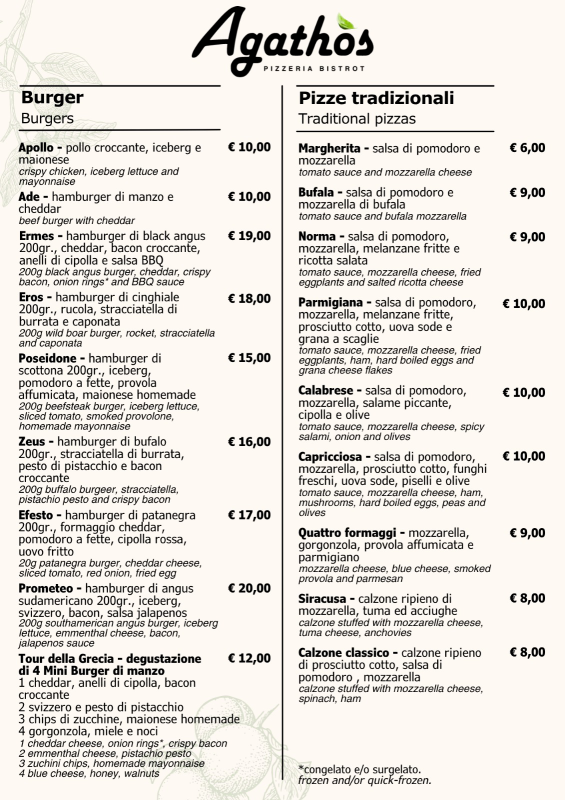 Agathos
PIZZERIA BISTROT

Burger
Burgers

Apollo - pollo croccante, iceberg e maionese € 10,00
crispy chicken, iceberg lettuce and mayonnaise

Ade - hamburger di manzo e cheddar € 10,00
beef burger with cheddar

Ermes - hamburger di black angus 200gr., cheddar, bacon croccante, anelli di cipolla e salsa BBQ € 19,00
200g black angus burger, cheddar, crispy bacon, onion rings* and BBQ sauce

Eros - hamburger di cinghiale 200gr., rucola, stracciatella di burrata e caponata € 18,00
200g wild boar burger, rocket, stracciatella and caponata

Poseidone - hamburger di scottona 200gr., iceberg, pomodoro a fette, provola affumicata, maionese homemade € 15,00
200g beefsteak burger, iceberg lettuce, sliced tomato, smoked provolone, homemade mayonnaise

Zeus - hamburger di bufalo 200gr., stracciatella di burrata, pesto di pistacchio e bacon croccante € 16,00
200g buffalo burgeer, stracciatella, pistachio pesto and crispy bacon

Efesto - hamburger di patanegra 200gr., formaggio cheddar, pomodoro a fette, cipolla rossa, uovo fritto € 17,00
20g patanegra burger, cheddar cheese, sliced tomato, red onion, fried egg

Prometeo - hamburger di angus sudamericano 200gr., iceberg, svizzero, bacon, salsa jalapenos € 20,00
200g southamerican angus burger, iceberg lettuce, emmenthal cheese, bacon, jalapenos sauce

Tour della Grecia - degustazione di 4 Mini Burger di manzo € 12,00
1 cheddar, anelli di cipolla, bacon croccante
2 svizzero e pesto di pistacchio
3 chips di zucchine, maionese homemade
4 gorgonzola, miele e noci
1 cheddar cheese, onion rings*, crispy bacon
2 emmenthal cheese, pistachio pesto
3 zuchini chips, homemade mayonnaise
4 blue cheese, honey, walnuts

Pizze tradizionali
Traditional pizzas

Margherita - salsa di pomodoro e mozzarella € 6,00
tomato sauce and mozzarella cheese

Bufala - salsa di pomodoro e mozzarella di bufala € 9,00
tomato sauce and bufala mozzarella

Norma - salsa di pomodoro, mozzarella, melanzane fritte e ricotta salata € 9,00
tomato sauce, mozzarella cheese, fried eggplants and salted ricotta cheese

Parmigiana - salsa di pomodoro, mozzarella, melanzane fritte, prosciutto cotto, uova sode e grana a scaglie € 10,00
tomato sauce, mozzarella cheese, fried eggplants, ham, hard boiled eggs and grana cheese flakes

Calabrese - salsa di pomodoro, mozzarella, salame piccante, cipolla e olive € 10,00
tomato sauce, mozzarella cheese, spicy salami, onion and olives

Capricciosa - salsa di pomodoro, mozzarella, prosciutto cotto, funghi freschi, uova sode, piselli e olive € 10,00
tomato sauce, mozzarella cheese, ham, mushrooms, hard boiled eggs, peas and olives

Quattro formaggi - mozzarella, gorgonzola, provola affumicata e parmigiano € 9,00
mozzarella cheese, blue cheese, smoked provola and parmesan

Siracusa - calzone ripieno di mozzarella, tuma ed acciughe € 8,00
calzone stuffed with mozzarella cheese, tuma cheese, anchovies

Calzone classico - calzone ripieno di prosciutto cotto, salsa di pomodoro , mozzarella € 8,00
calzone stuffed with mozzarella cheese, spinach, ham

*congelato e/o surgelato.
frozen and/or quick-frozen.